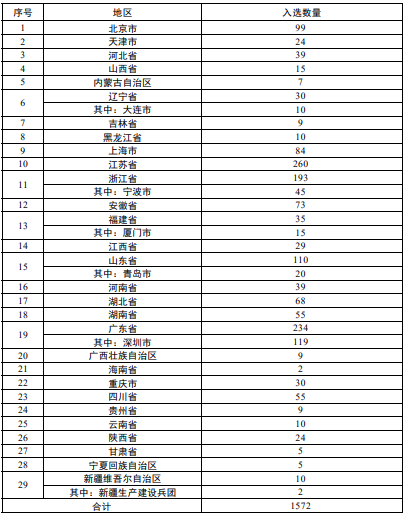 | 序号 | 地区 | 入选数量 |
|---|---|---|
| 1 | 北京市 | 99 |
| 2 | 天津市 | 24 |
| 3 | 河北省 | 39 |
| 4 | 山西省 | 15 |
| 5 | 内蒙古自治区 | 7 |
| 6 | 辽宁省 | 30 |
|  | 其中：大连市 | 10 |
| 7 | 吉林省 | 9 |
| 8 | 黑龙江省 | 10 |
| 9 | 上海市 | 84 |
| 10 | 江苏省 | 260 |
| 11 | 浙江省 | 193 |
|  | 其中：宁波市 | 45 |
| 12 | 安徽省 | 73 |
| 13 | 福建省 | 35 |
|  | 其中：厦门市 | 15 |
| 14 | 江西省 | 29 |
| 15 | 山东省 | 110 |
|  | 其中：青岛市 | 20 |
| 16 | 河南省 | 39 |
| 17 | 湖北省 | 68 |
| 18 | 湖南省 | 55 |
| 19 | 广东省 | 234 |
|  | 其中：深圳市 | 119 |
| 20 | 广西壮族自治区 | 9 |
| 21 | 海南省 | 2 |
| 22 | 重庆市 | 30 |
| 23 | 四川省 | 55 |
| 24 | 贵州省 | 9 |
| 25 | 云南省 | 10 |
| 26 | 陕西省 | 24 |
| 27 | 甘肃省 | 5 |
| 28 | 宁夏回族自治区 | 5 |
| 29 | 新疆维吾尔自治区 | 10 |
|  | 其中：新疆生产建设兵团 | 2 |
| 合计 |  | 1572 |